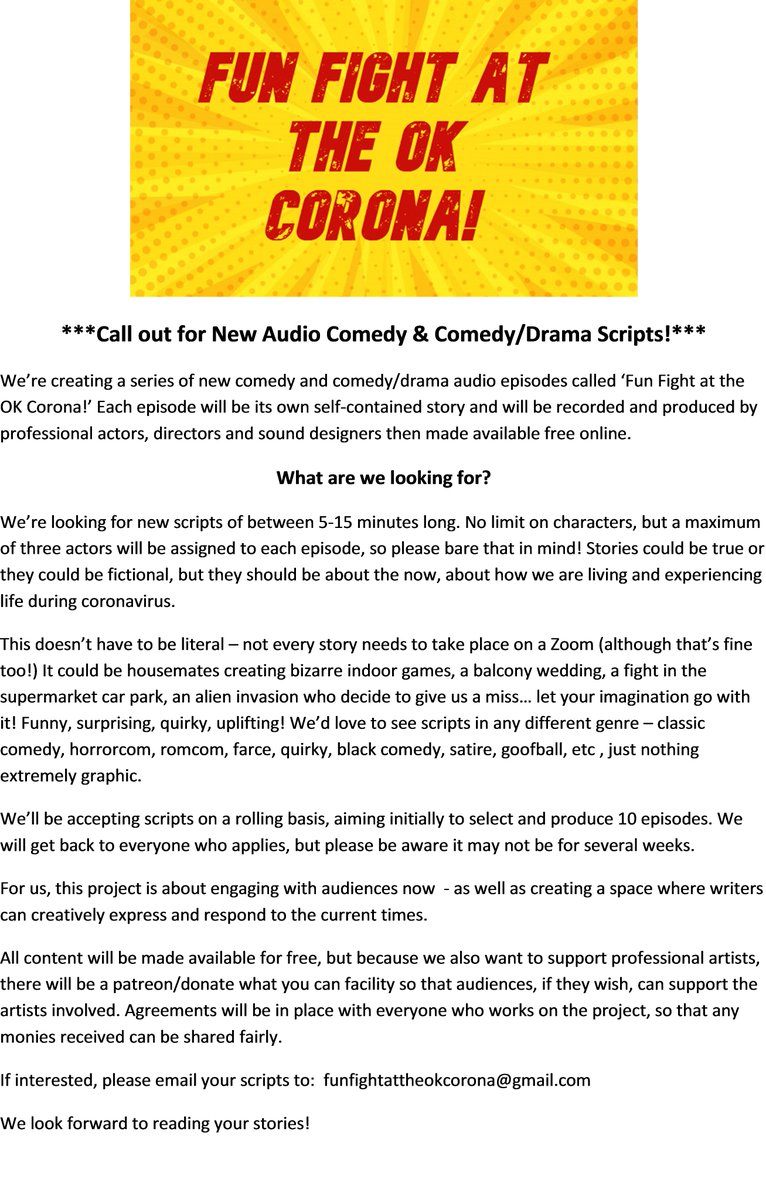 FUN FIGHT AT THE OK CORONA!

***Call out for New Audio Comedy & Comedy/Drama Scripts!***

We're creating a series of new comedy and comedy/drama audio episodes called 'Fun Fight at the OK Corona!' Each episode will be its own self-contained story and will be recorded and produced by professional actors, directors and sound designers then made available free online.

What are we looking for?

We're looking for new scripts of between 5-15 minutes long. No limit on characters, but a maximum of three actors will be assigned to each episode, so please bare that in mind! Stories could be true or they could be fictional, but they should be about the now, about how we are living and experiencing life during coronavirus.

This doesn't have to be literal – not every story needs to take place on a Zoom (although that's fine too!) It could be housemates creating bizarre indoor games, a balcony wedding, a fight in the supermarket car park, an alien invasion who decide to give us a miss… let your imagination go with it! Funny, surprising, quirky, uplifting! We'd love to see scripts in any different genre – classic comedy, horrorcom, romcom, farce, quirky, black comedy, satire, goofball, etc , just nothing extremely graphic.

We'll be accepting scripts on a rolling basis, aiming initially to select and produce 10 episodes. We will get back to everyone who applies, but please be aware it may not be for several weeks.

For us, this project is about engaging with audiences now - as well as creating a space where writers can creatively express and respond to the current times.

All content will be made available for free, but because we also want to support professional artists, there will be a patreon/donate what you can facility so that audiences, if they wish, can support the artists involved. Agreements will be in place with everyone who works on the project, so that any monies received can be shared fairly.

If interested, please email your scripts to: funfightattheokcorona@gmail.com

We look forward to reading your stories!